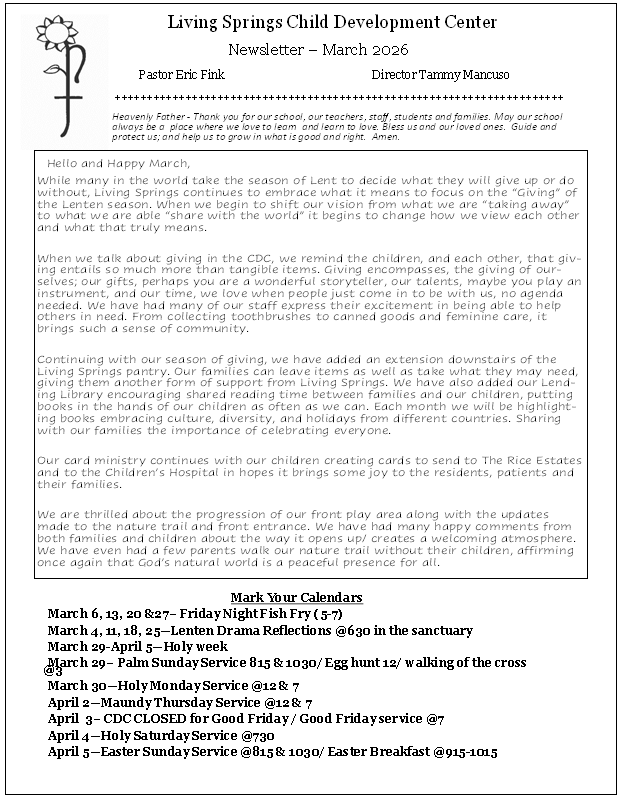 Living Springs Child Development Center

Newsletter – March 2026

Pastor Eric Fink Director Tammy Mancuso

++++++++++++++++++++++++++++++++++++++++++++++++++++++++++++++++++++++++++++++++

Heavenly Father - Thank you for our school, our teachers, staff, students and families. May our school always be a place where we love to learn and learn to love. Bless us and our loved ones. Guide and protect us; and help us to grow in what is good and right. Amen.

Hello and Happy March,

While many in the world take the season of Lent to decide what they will give up or do without, Living Springs continues to embrace what it means to focus on the "Giving" of the Lenten season. When we begin to shift our vision from what we are "taking away" to what we are able "share with the world" it begins to change how we view each other and what that truly means.

When we talk about giving in the CDC, we remind the children, and each other, that giving entails so much more than tangible items. Giving encompasses, the giving of ourselves; our gifts, perhaps you are a wonderful storyteller, our talents, maybe you play an instrument, and our time, we love when people just come in to be with us, no agenda needed. We have had many of our staff express their excitement in being able to help others in need. From collecting toothbrushes to canned goods and feminine care, it brings such a sense of community.

Continuing with our season of giving, we have added an extension downstairs of the Living Springs pantry. Our families can leave items as well as take what they may need, giving them another form of support from Living Springs. We have also added our Lending Library encouraging shared reading time between families and our children, putting books in the hands of our children as often as we can. Each month we will be highlighting books embracing culture, diversity, and holidays from different countries. Sharing with our families the importance of celebrating everyone.

Our card ministry continues with our children creating cards to send to The Rice Estates and to the Children's Hospital in hopes it brings some joy to the residents, patients and their families.

We are thrilled about the progression of our front play area along with the updates made to the nature trail and front entrance. We have had many happy comments from both families and children about the way it opens up/ creates a welcoming atmosphere. We have even had a few parents walk our nature trail without their children, affirming once again that God's natural world is a peaceful presence for all.

Mark Your Calendars

March 6, 13, 20 &27– Friday Night Fish Fry ( 5-7)
March 4, 11, 18, 25—Lenten Drama Reflections @630 in the sanctuary
March 29-April 5—Holy week
March 29– Palm Sunday Service 815 & 1030/ Egg hunt 12/ walking of the cross @3
March 30—Holy Monday Service @12 & 7
April 2—Maundy Thursday Service @12 & 7
April 3– CDC CLOSED for Good Friday / Good Friday service @7
April 4—Holy Saturday Service @730
April 5—Easter Sunday Service @815 & 1030/ Easter Breakfast @915-1015